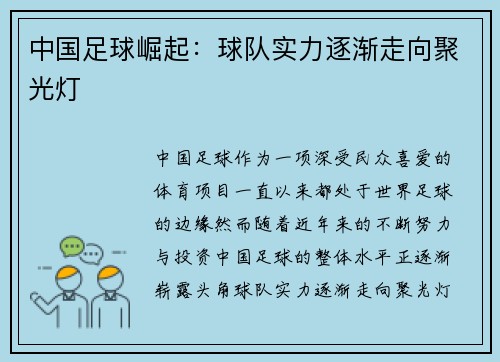 中国足球崛起：球队实力逐渐走向聚光灯

中国足球作为一项深受民众喜爱的体育项目一直以来都处于世界足球的边缘然而随着近年来的不断努力与投资中国足球的整体水平正逐渐崭露头角球队实力逐渐走向聚光灯